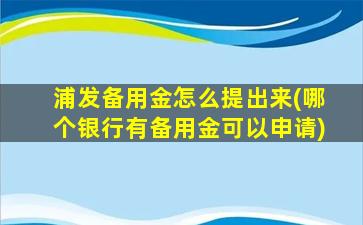 浦发备用金怎么提出来(哪个银行有备用金可以申请)